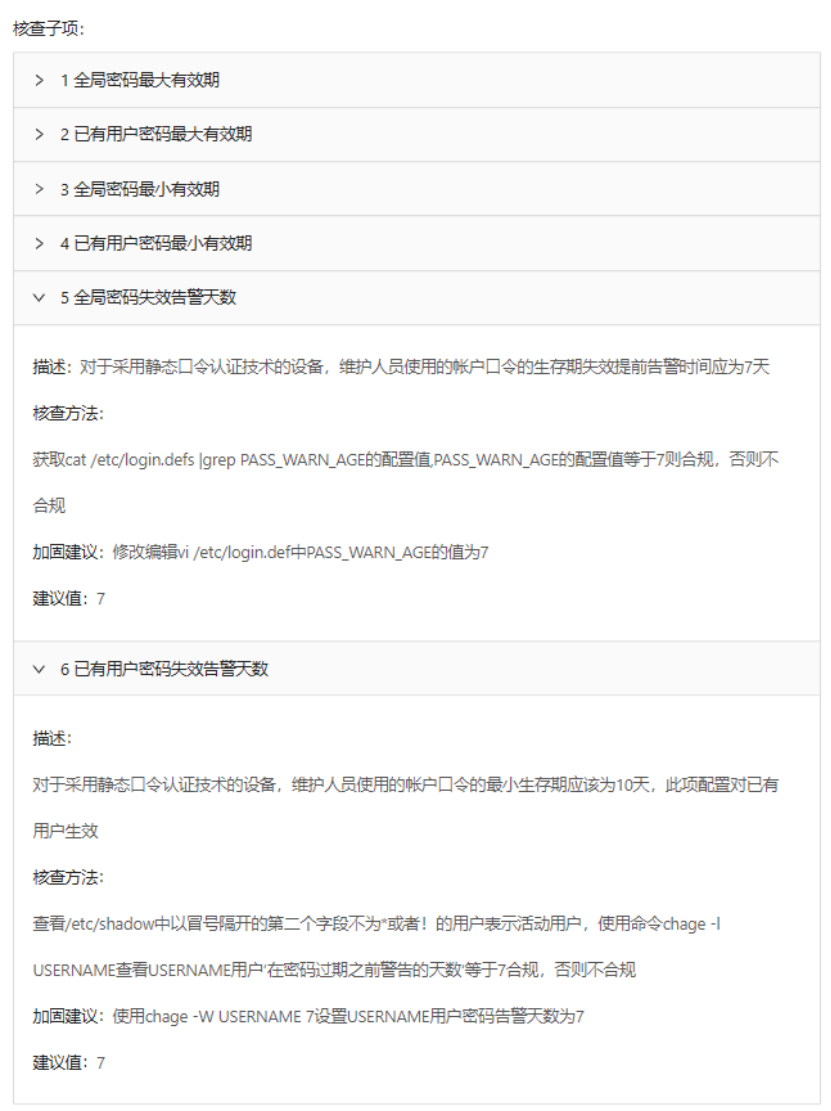 核查子项：

> 1 全局密码最大有效期

> 2 已有用户密码最大有效期

> 3 全局密码最小有效期

> 4 已有用户密码最小有效期

∨ 5 全局密码失效告警天数

描述：对于采用静态口令认证技术的设备，维护人员使用的帐户口令的生存期失效提前告警时间应为7天

核查方法：

获取cat /etc/login.defs |grep PASS_WARN_AGE的配置值,PASS_WARN_AGE的配置值等于7则合规，否则不合规

加固建议：修改编辑vi /etc/login.def中PASS_WARN_AGE的值为7

建议值：7

∨ 6 已有用户密码失效告警天数

描述：

对于采用静态口令认证技术的设备，维护人员使用的帐户口令的最小生存期应该为10天，此项配置对已有用户生效

核查方法：

查看/etc/shadow中以冒号隔开的第二个字段不为*或者！的用户表示活动用户，使用命令chage -l USERNAME查看USERNAME用户'在密码过期之前警告的天数'等于7合规，否则不合规

加固建议：使用chage -W USERNAME 7设置USERNAME用户密码告警天数为7

建议值：7